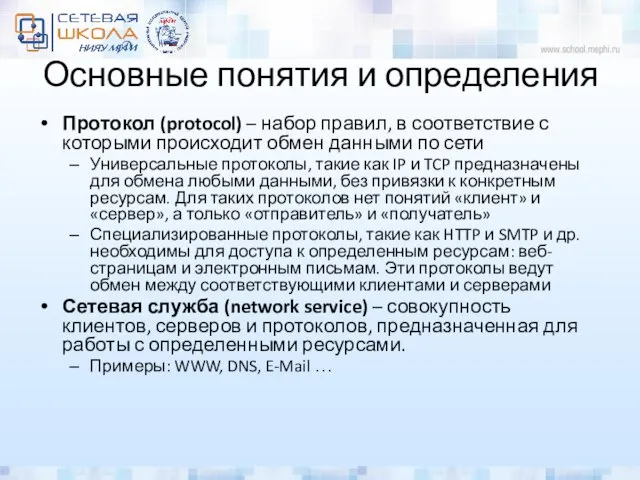 СЕТЕВАЯ ШКОЛА НИЯУ МИФИ

www.school.mephi.ru

Основные понятия и определения

• Протокол (protocol) – набор правил, в соответствие с которыми происходит обмен данными по сети
– Универсальные протоколы, такие как IP и TCP предназначены для обмена любыми данными, без привязки к конкретным ресурсам. Для таких протоколов нет понятий «клиент» и «сервер», а только «отправитель» и «получатель»
– Специализированные протоколы, такие как HTTP и SMTP и др. необходимы для доступа к определенным ресурсам: веб-страницам и электронным письмам. Эти протоколы ведут обмен между соответствующими клиентами и серверами

• Сетевая служба (network service) – совокупность клиентов, серверов и протоколов, предназначенная для работы с определенными ресурсами.
– Примеры: WWW, DNS, E-Mail …